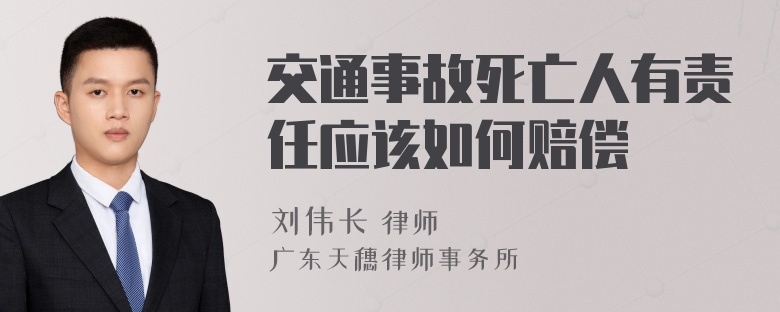 交通事故死亡人有责任应该如何赔偿

刘伟长 律师
广东天穗律师事务所